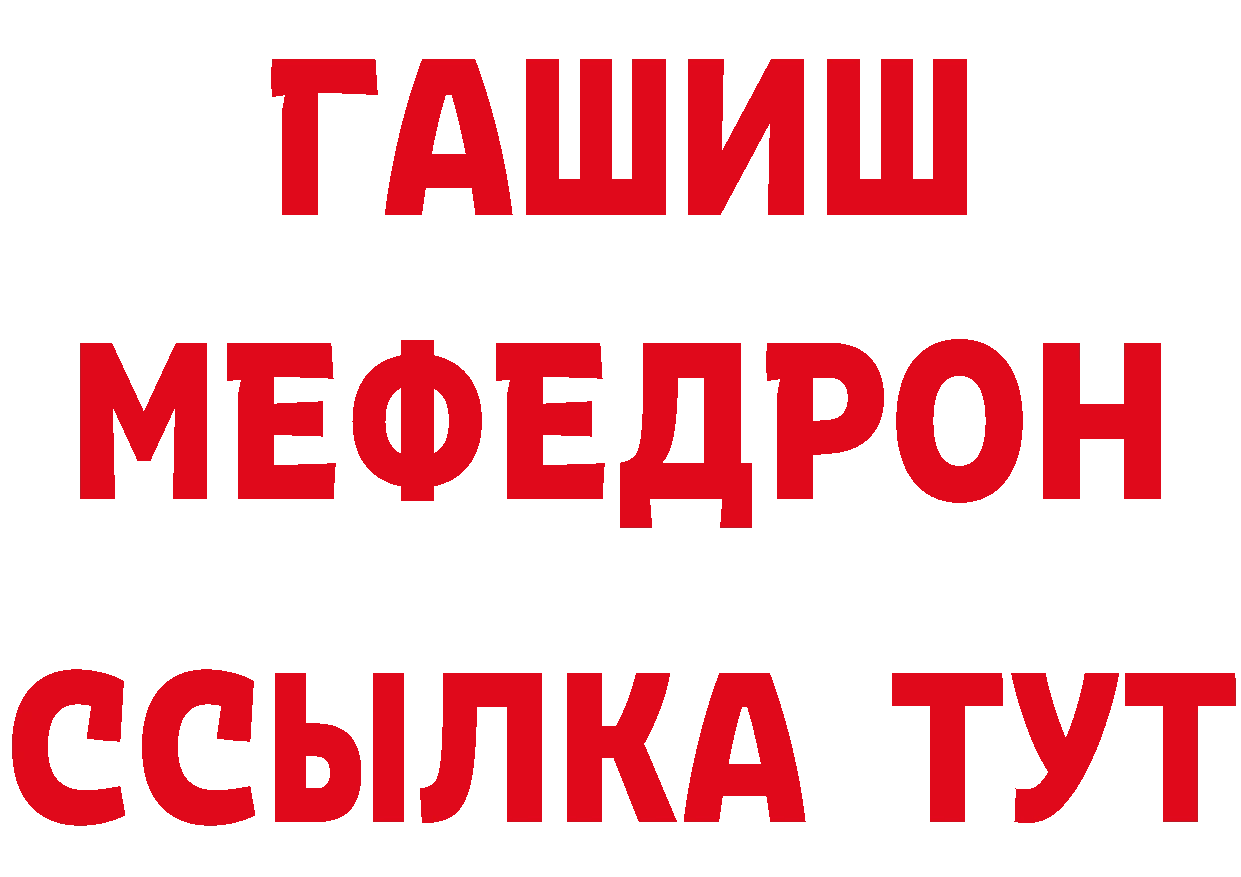 ГАШИШ
МЕФЕДРОН
ССЫЛКА ТУТ